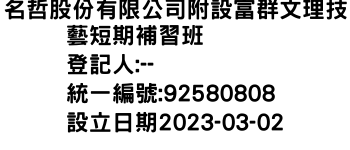 名哲股份有限公司附設富群文理技藝短期補習班
登記人:--
統一編號:92580808
設立日期2023-03-02